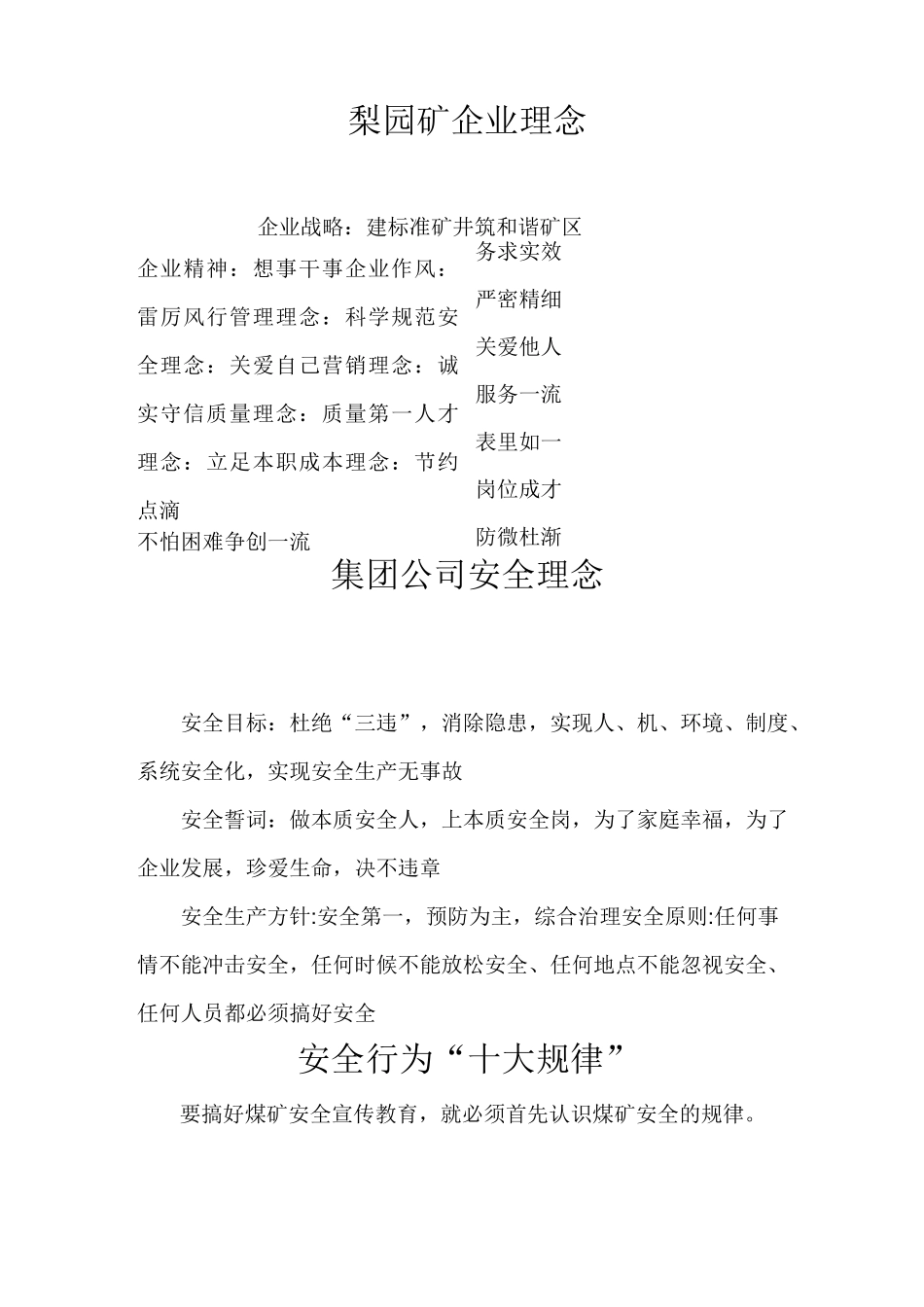 梨园矿企业理念

企业战略：建标准矿井筑和谐矿区

企业精神：想事干事企业作风：雷厉风行管理理念：科学规范安全理念：关爱自己营销理念：诚实守信质量理念：质量第一人才理念：立足本职成本理念：节约点滴
不怕困难争创一流

务求实效
严密精细
关爱他人
服务一流
表里如一
岗位成才
防微杜渐

集团公司安全理念

安全目标：杜绝“三违”，消除隐患，实现人、机、环境、制度、系统安全化，实现安全生产无事故

安全誓词：做本质安全人，上本质安全岗，为了家庭幸福，为了企业发展，珍爱生命，决不违章

安全生产方针:安全第一，预防为主，综合治理安全原则:任何事情不能冲击安全，任何时候不能放松安全、任何地点不能忽视安全、任何人员都必须搞好安全

安全行为“十大规律”

要搞好煤矿安全宣传教育，就必须首先认识煤矿安全的规律。